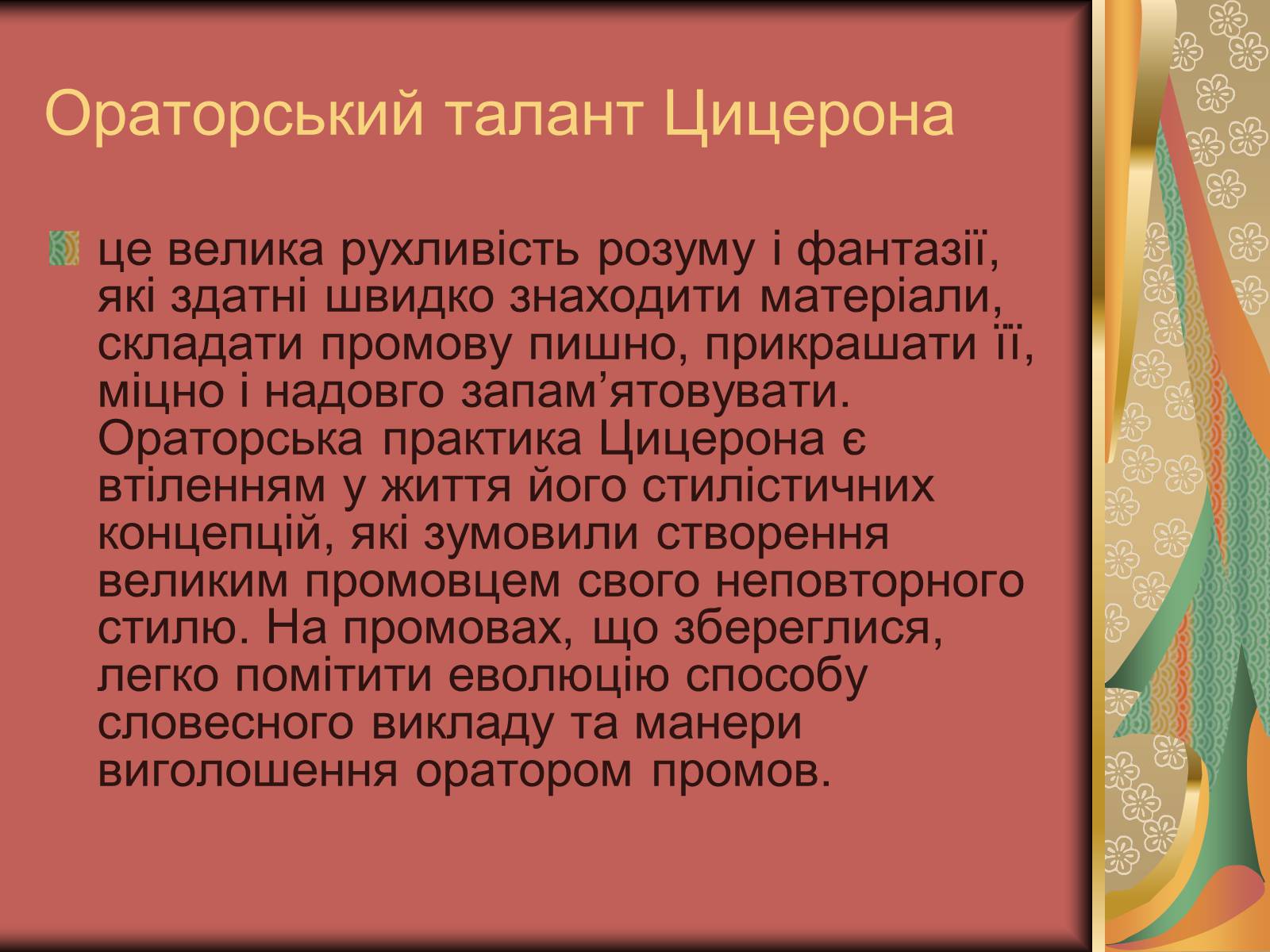 Ораторський талант Цицерона

це велика рухливість розуму і фантазії, які здатні швидко знаходити матеріали, складати промову пишно, прикрашати її, міцно і надовго запам’ятовувати. Ораторська практика Цицерона є втіленням у життя його стилістичних концепцій, які зумовили створення великим промовцем свого неповторного стилю. На промовах, що збереглися, легко помітити еволюцію способу словесного викладу та манери виголошення оратором промов.